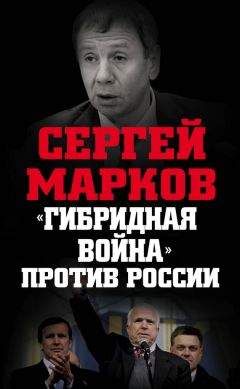 СЕРГЕЙ МАРКОВ

«ГИБРИДНАЯ ВОЙНА» ПРОТИВ РОССИИ